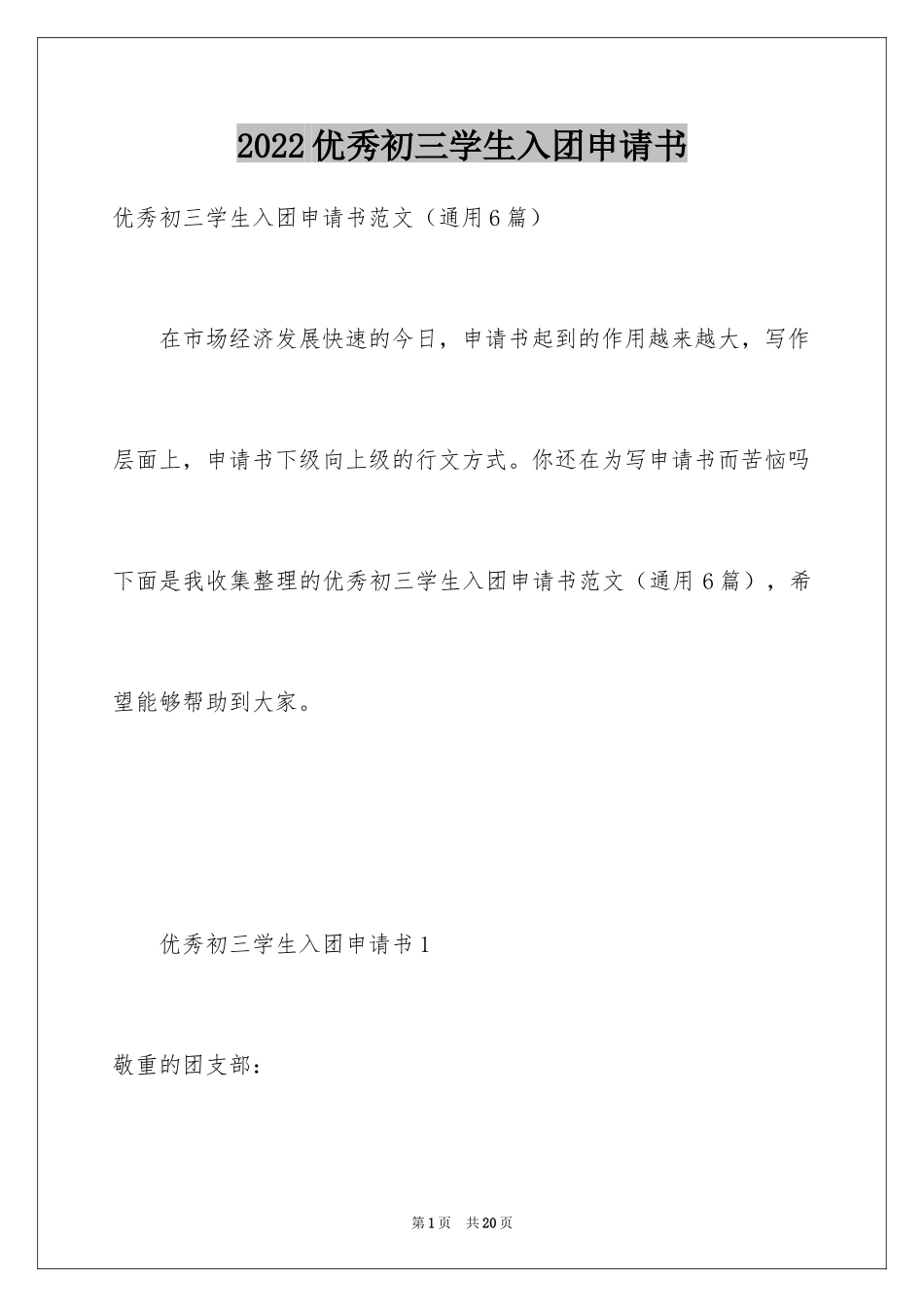 2022优秀初三学生入团申请书

优秀初三学生入团申请书范文（通用6篇）

在市场经济发展快速的今日，申请书起到的作用越来越大，写作层面上，申请书下级向上级的行文方式。你还在为写申请书而苦恼吗下面是我收集整理的优秀初三学生入团申请书范文（通用6篇），希望能够帮助到大家。

优秀初三学生入团申请书1

敬重的团支部：

第1页 共20页